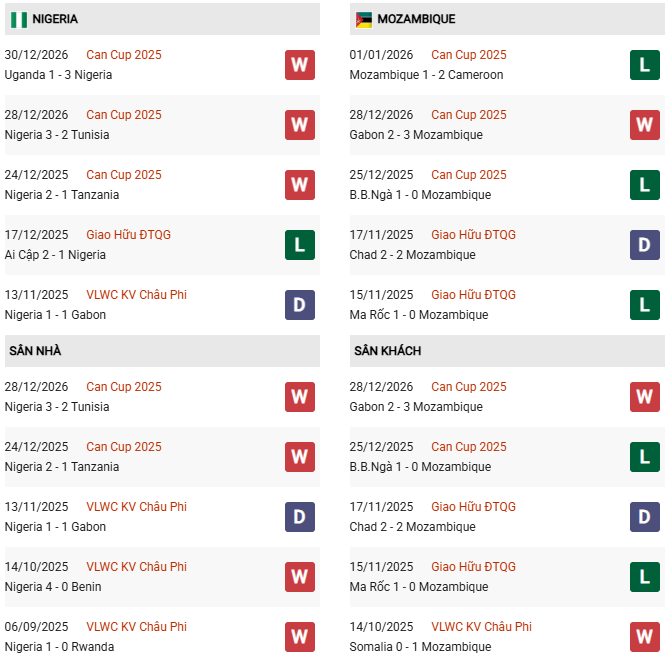 NIGERIA

30/12/2026 Can Cup 2025
Uganda 1 - 3 Nigeria
W

28/12/2026 Can Cup 2025
Nigeria 3 - 2 Tunisia
W

24/12/2025 Can Cup 2025
Nigeria 2 - 1 Tanzania
W

17/12/2025 Giao Hữu ĐTQG
Ai Cập 2 - 1 Nigeria
L

13/11/2025 VLWC KV Châu Phi
Nigeria 1 - 1 Gabon
D

SÂN NHÀ

28/12/2026 Can Cup 2025
Nigeria 3 - 2 Tunisia
W

24/12/2025 Can Cup 2025
Nigeria 2 - 1 Tanzania
W

13/11/2025 VLWC KV Châu Phi
Nigeria 1 - 1 Gabon
D

14/10/2025 VLWC KV Châu Phi
Nigeria 4 - 0 Benin
W

06/09/2025 VLWC KV Châu Phi
Nigeria 1 - 0 Rwanda
W

MOZAMBIQUE

01/01/2026 Can Cup 2025
Mozambique 1 - 2 Cameroon
L

28/12/2026 Can Cup 2025
Gabon 2 - 3 Mozambique
W

25/12/2025 Can Cup 2025
B.B.Ngà 1 - 0 Mozambique
L

17/11/2025 Giao Hữu ĐTQG
Chad 2 - 2 Mozambique
D

15/11/2025 Giao Hữu ĐTQG
Ma Rốc 1 - 0 Mozambique
L

SÂN KHÁCH

28/12/2026 Can Cup 2025
Gabon 2 - 3 Mozambique
W

25/12/2025 Can Cup 2025
B.B.Ngà 1 - 0 Mozambique
L

17/11/2025 Giao Hữu ĐTQG
Chad 2 - 2 Mozambique
D

15/11/2025 Giao Hữu ĐTQG
Ma Rốc 1 - 0 Mozambique
L

14/10/2025 VLWC KV Châu Phi
Somalia 0 - 1 Mozambique
W